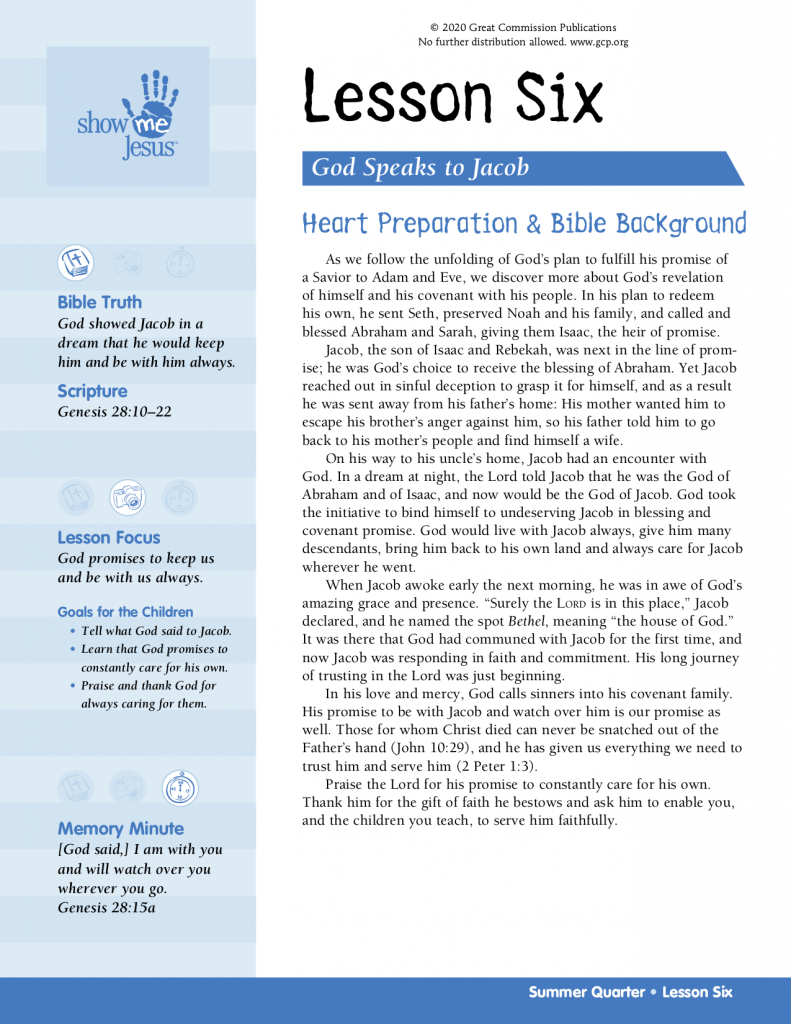 show me Jesus

Bible Truth
God showed Jacob in a dream that he would keep him and be with him always.

Scripture
Genesis 28:10–22

Lesson Focus
God promises to keep us and be with us always.

Goals for the Children
• Tell what God said to Jacob.
• Learn that God promises to constantly care for his own.
• Praise and thank God for always caring for them.

Memory Minute
[God said,] I am with you and will watch over you wherever you go.
Genesis 28:15a

© 2020 Great Commission Publications
No further distribution allowed. www.gcp.org

Lesson Six

God Speaks to Jacob

Heart Preparation & Bible Background

As we follow the unfolding of God's plan to fulfill his promise of a Savior to Adam and Eve, we discover more about God's revelation of himself and his covenant with his people. In his plan to redeem his own, he sent Seth, preserved Noah and his family, and called and blessed Abraham and Sarah, giving them Isaac, the heir of promise.

Jacob, the son of Isaac and Rebekah, was next in the line of promise; he was God's choice to receive the blessing of Abraham. Yet Jacob reached out in sinful deception to grasp it for himself, and as a result he was sent away from his father's home: His mother wanted him to escape his brother's anger against him, so his father told him to go back to his mother's people and find himself a wife.

On his way to his uncle's home, Jacob had an encounter with God. In a dream at night, the Lord told Jacob that he was the God of Abraham and of Isaac, and now would be the God of Jacob. God took the initiative to bind himself to undeserving Jacob in blessing and covenant promise. God would live with Jacob always, give him many descendants, bring him back to his own land and always care for Jacob wherever he went.

When Jacob awoke early the next morning, he was in awe of God's amazing grace and presence. "Surely the LORD is in this place," Jacob declared, and he named the spot Bethel, meaning "the house of God." It was there that God had communed with Jacob for the first time, and now Jacob was responding in faith and commitment. His long journey of trusting in the Lord was just beginning.

In his love and mercy, God calls sinners into his covenant family. His promise to be with Jacob and watch over him is our promise as well. Those for whom Christ died can never be snatched out of the Father's hand (John 10:29), and he has given us everything we need to trust him and serve him (2 Peter 1:3).

Praise the Lord for his promise to constantly care for his own. Thank him for the gift of faith he bestows and ask him to enable you, and the children you teach, to serve him faithfully.

Summer Quarter • Lesson Six